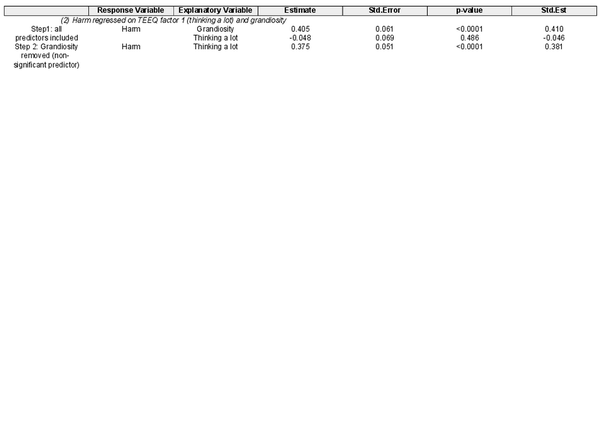 | | Response Variable | Explanatory Variable | Estimate | Std.Error | p-value | Std.Est |
|---|---|---|---|---|---|---|
| (2) Harm regressed on TEEQ factor 1 (thinking a lot) and grandiosity | | | | | | |
| Step1: all predictors included | Harm | Grandiosity | 0.405 | 0.061 | <0.0001 | 0.410 |
| | | Thinking a lot | -0.048 | 0.069 | 0.486 | -0.046 |
| Step 2: Grandiosity removed (non-significant predictor) | Harm | Thinking a lot | 0.375 | 0.051 | <0.0001 | 0.381 |